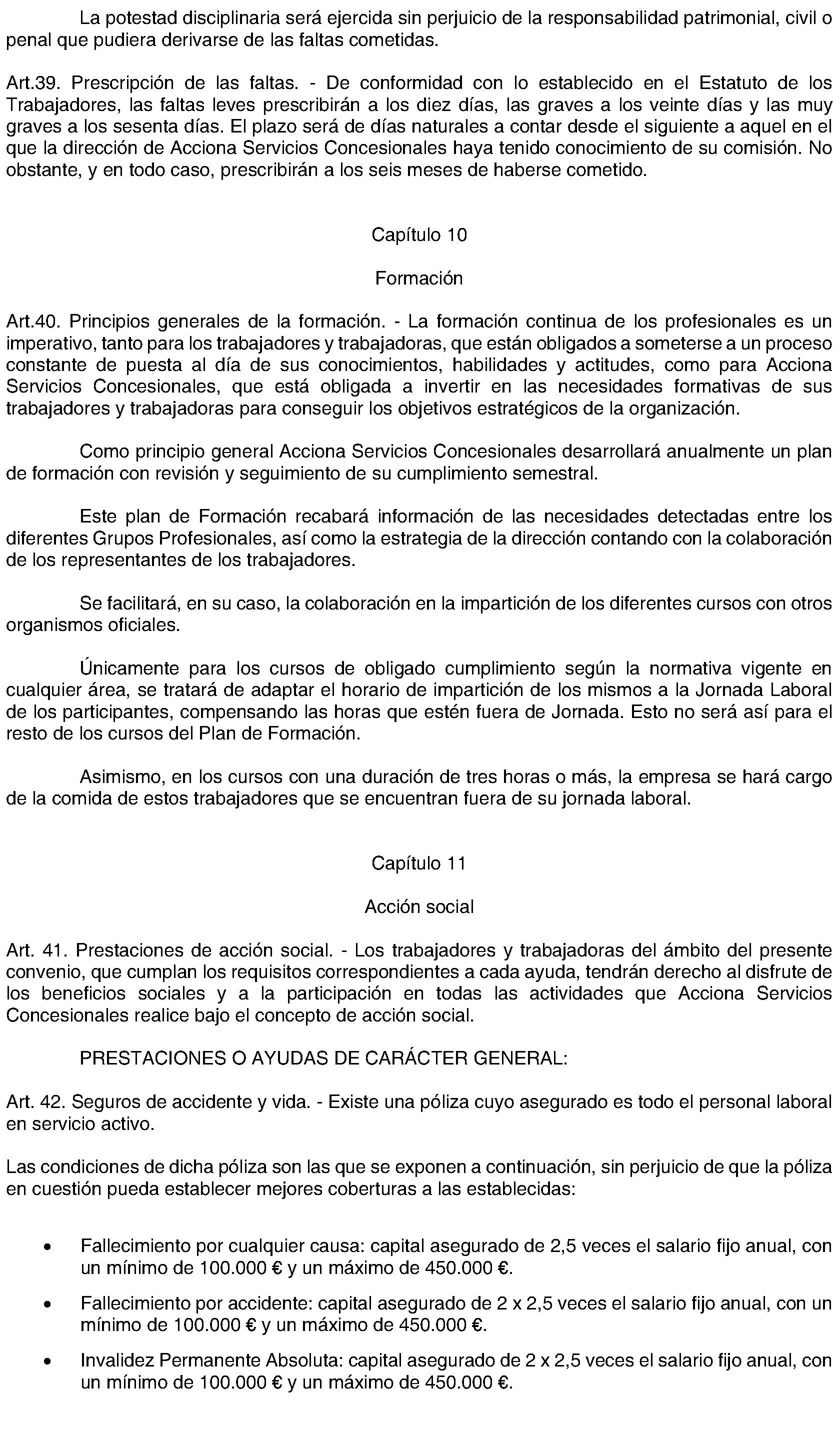 La potestad disciplinaria será ejercida sin perjuicio de la responsabilidad patrimonial, civil o penal que pudiera derivarse de las faltas cometidas.

Art.39. Prescripción de las faltas. - De conformidad con lo establecido en el Estatuto de los Trabajadores, las faltas leves prescribirán a los diez días, las graves a los veinte días y las muy graves a los sesenta días. El plazo será de días naturales a contar desde el siguiente a aquel en el que la dirección de Acciona Servicios Concesionales haya tenido conocimiento de su comisión. No obstante, y en todo caso, prescribirán a los seis meses de haberse cometido.

Capítulo 10

Formación

Art.40. Principios generales de la formación. - La formación continua de los profesionales es un imperativo, tanto para los trabajadores y trabajadoras, que están obligados a someterse a un proceso constante de puesta al día de sus conocimientos, habilidades y actitudes, como para Acciona Servicios Concesionales, que está obligada a invertir en las necesidades formativas de sus trabajadores y trabajadoras para conseguir los objetivos estratégicos de la organización.

Como principio general Acciona Servicios Concesionales desarrollará anualmente un plan de formación con revisión y seguimiento de su cumplimiento semestral.

Este plan de Formación recabará información de las necesidades detectadas entre los diferentes Grupos Profesionales, así como la estrategia de la dirección contando con la colaboración de los representantes de los trabajadores.

Se facilitará, en su caso, la colaboración en la impartición de los diferentes cursos con otros organismos oficiales.

Únicamente para los cursos de obligado cumplimiento según la normativa vigente en cualquier área, se tratará de adaptar el horario de impartición de los mismos a la Jornada Laboral de los participantes, compensando las horas que estén fuera de Jornada. Esto no será así para el resto de los cursos del Plan de Formación.

Asimismo, en los cursos con una duración de tres horas o más, la empresa se hará cargo de la comida de estos trabajadores que se encuentran fuera de su jornada laboral.

Capítulo 11

Acción social

Art. 41. Prestaciones de acción social. - Los trabajadores y trabajadoras del ámbito del presente convenio, que cumplan los requisitos correspondientes a cada ayuda, tendrán derecho al disfrute de los beneficios sociales y a la participación en todas las actividades que Acciona Servicios Concesionales realice bajo el concepto de acción social.

PRESTACIONES O AYUDAS DE CARÁCTER GENERAL:

Art. 42. Seguros de accidente y vida. - Existe una póliza cuyo asegurado es todo el personal laboral en servicio activo.

Las condiciones de dicha póliza son las que se exponen a continuación, sin perjuicio de que la póliza en cuestión pueda establecer mejores coberturas a las establecidas:

• Fallecimiento por cualquier causa: capital asegurado de 2,5 veces el salario fijo anual, con un mínimo de 100.000 € y un máximo de 450.000 €.

• Fallecimiento por accidente: capital asegurado de 2 x 2,5 veces el salario fijo anual, con un mínimo de 100.000 € y un máximo de 450.000 €.

• Invalidez Permanente Absoluta: capital asegurado de 2 x 2,5 veces el salario fijo anual, con un mínimo de 100.000 € y un máximo de 450.000 €.